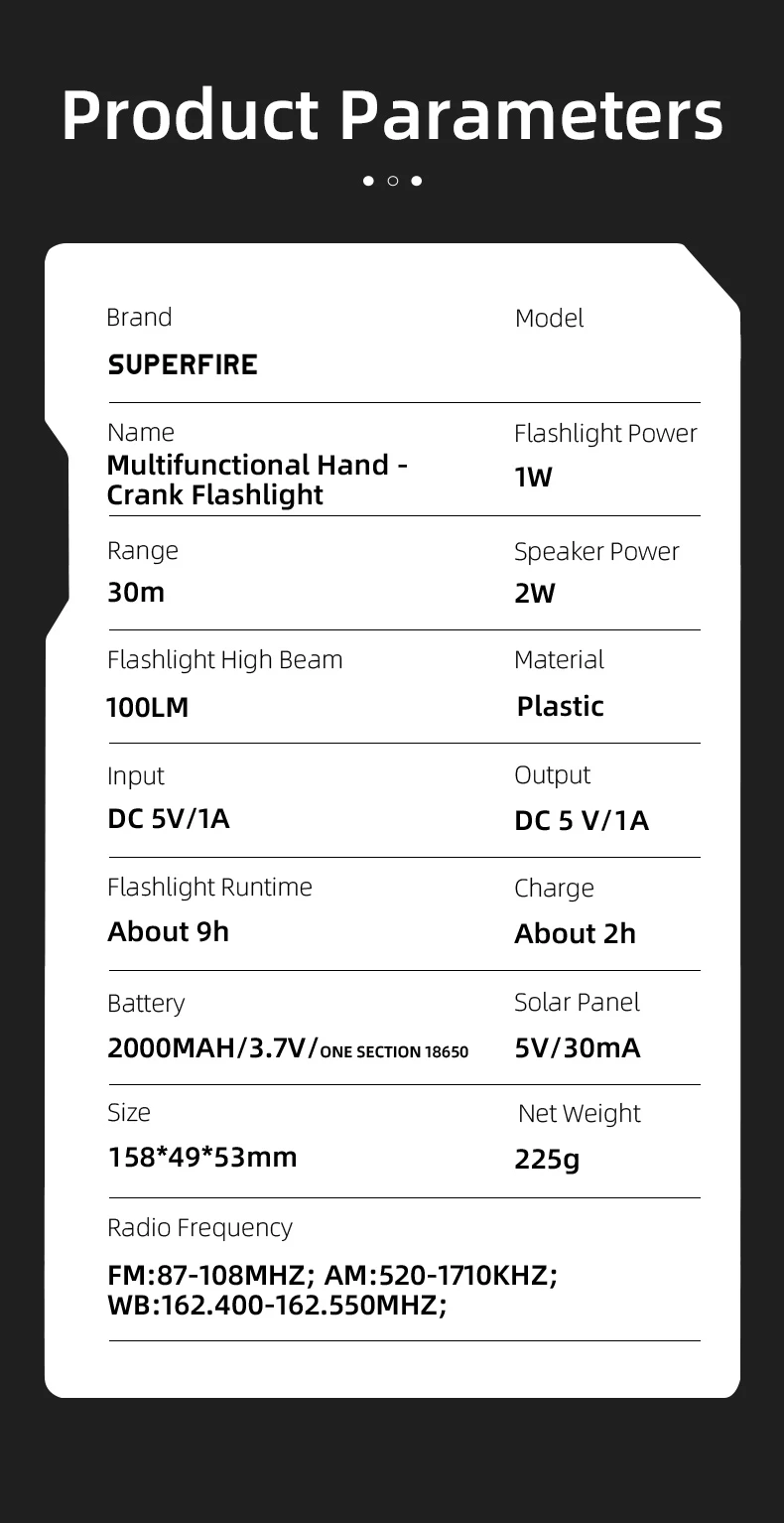 Product Parameters

Brand
SUPERFIRE

Model

Name
Multifunctional Hand - Crank Flashlight

Flashlight Power
1W

Range
30m

Speaker Power
2W

Flashlight High Beam
100LM

Material
Plastic

Input
DC 5V/1A

Output
DC 5 V/1A

Flashlight Runtime
About 9h

Charge
About 2h

Battery
2000MAH/3.7V/ONE SECTION 18650

Solar Panel
5V/30mA

Size
158*49*53mm

Net Weight
225g

Radio Frequency
FM:87-108MHZ; AM:520-1710KHZ; WB:162.400-162.550MHZ;